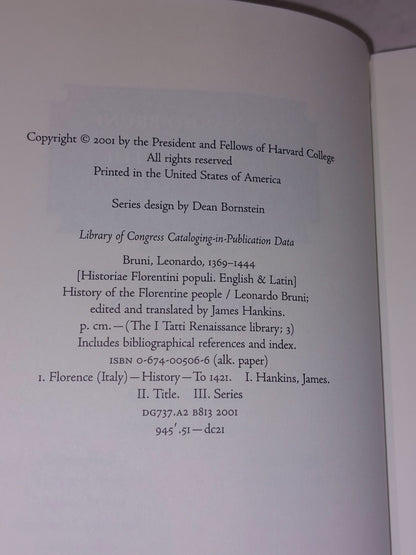 Copyright © 2001 by the President and Fellows of Harvard College
All rights reserved
Printed in the United States of America

Series design by Dean Bornstein

Library of Congress Cataloging-in-Publication Data

Bruni, Leonardo, 1369–1444
[Historiae Florentini populi. English & Latin]
History of the Florentine people / Leonardo Bruni;
edited and translated by James Hankins.
p. cm.—(The I Tatti Renaissance library; 3)
Includes bibliographical references and index.
ISBN 0-674-00506-6 (alk. paper)
1. Florence (Italy)—History—To 1421. I. Hankins, James.
II. Title. III. Series
DG737.A2 B813 2001
945'.51—dc21